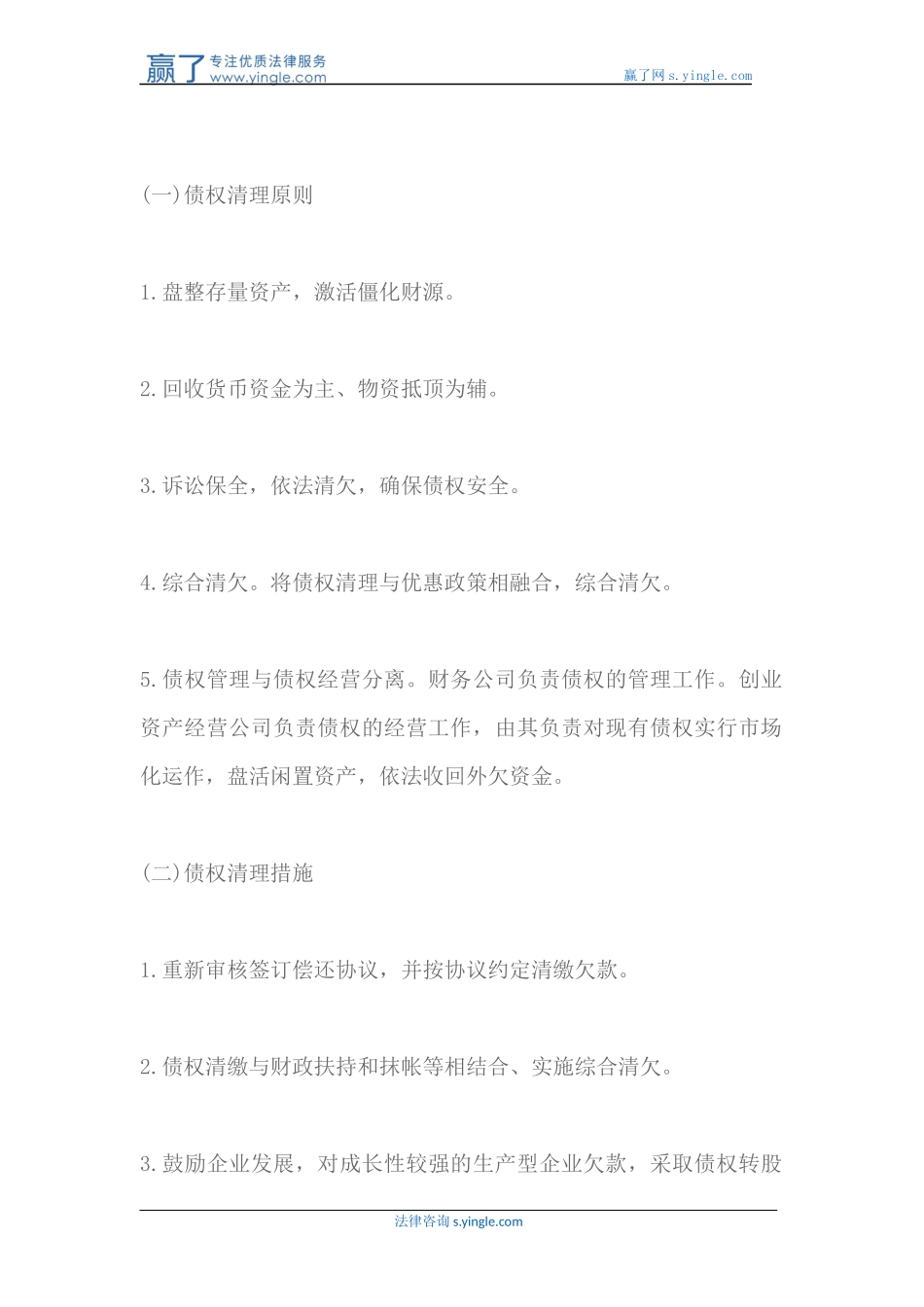 赢了 专注优质法律服务 www.yingle.com

赢了网 s.yingle.com

(一)债权清理原则

1.盘整存量资产，激活僵化财源。

2.回收货币资金为主、物资抵顶为辅。

3.诉讼保全，依法清欠，确保债权安全。

4.综合清欠。将债权清理与优惠政策相融合，综合清欠。

5.债权管理与债权经营分离。财务公司负责债权的管理工作。创业资产经营公司负责债权的经营工作，由其负责对现有债权实行市场化运作，盘活闲置资产，依法收回外欠资金。

(二)债权清理措施

1.重新审核签订偿还协议，并按协议约定清缴欠款。

2.债权清缴与财政扶持和抹帐等相结合、实施综合清欠。

3.鼓励企业发展，对成长性较强的生产型企业欠款，采取债权转股

法律咨询 s.yingle.com